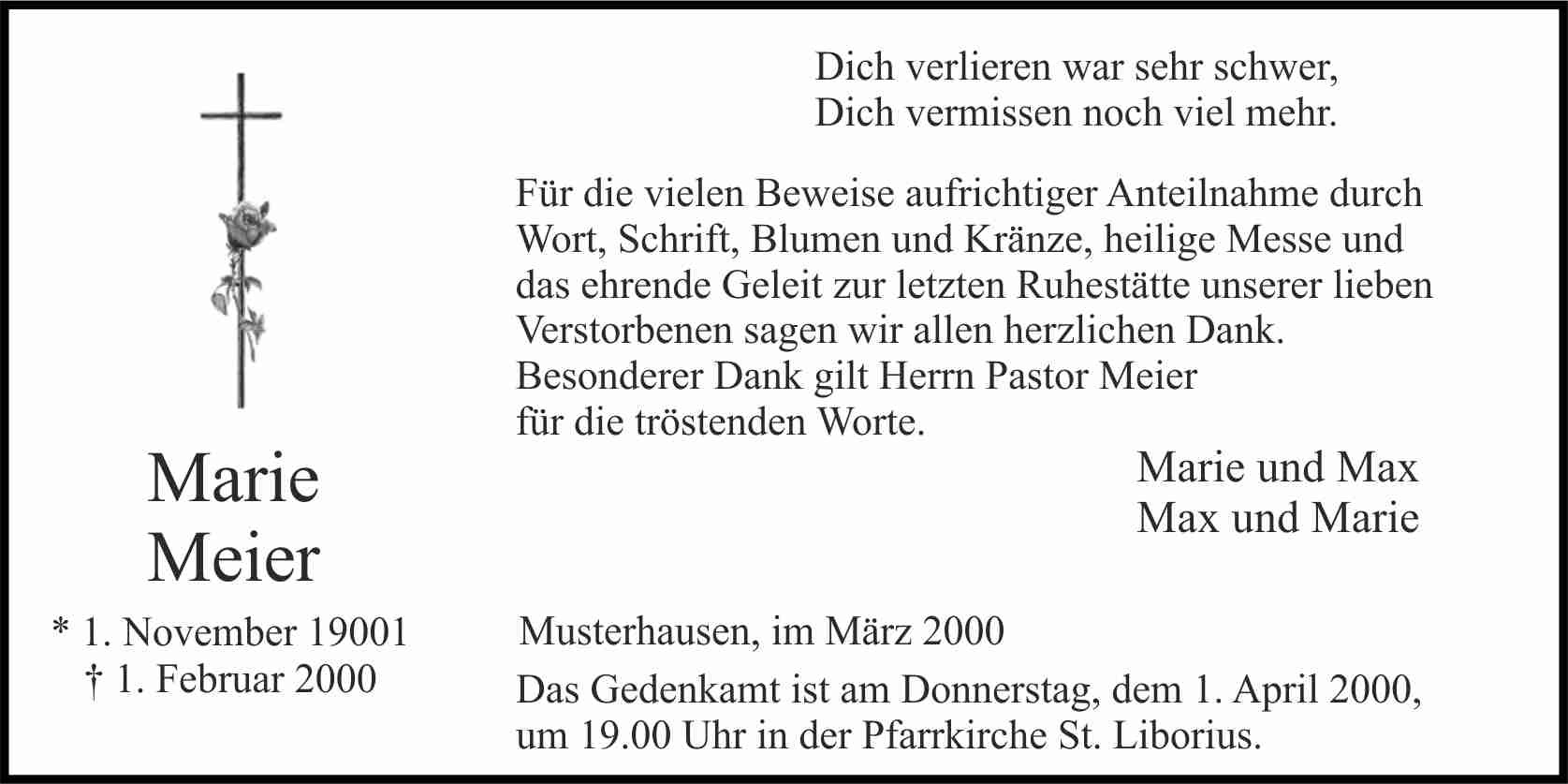 Marie
Meier

* 1. November 19001
† 1. Februar 2000

Dich verlieren war sehr schwer,
Dich vermissen noch viel mehr.

Für die vielen Beweise aufrichtiger Anteilnahme durch Wort, Schrift, Blumen und Kränze, heilige Messe und das ehrende Geleit zur letzten Ruhestätte unserer lieben Verstorbenen sagen wir allen herzlichen Dank.
Besonderer Dank gilt Herrn Pastor Meier
für die tröstenden Worte.

Marie und Max
Max und Marie

Musterhausen, im März 2000

Das Gedenkamt ist am Donnerstag, dem 1. April 2000, um 19.00 Uhr in der Pfarrkirche St. Liborius.